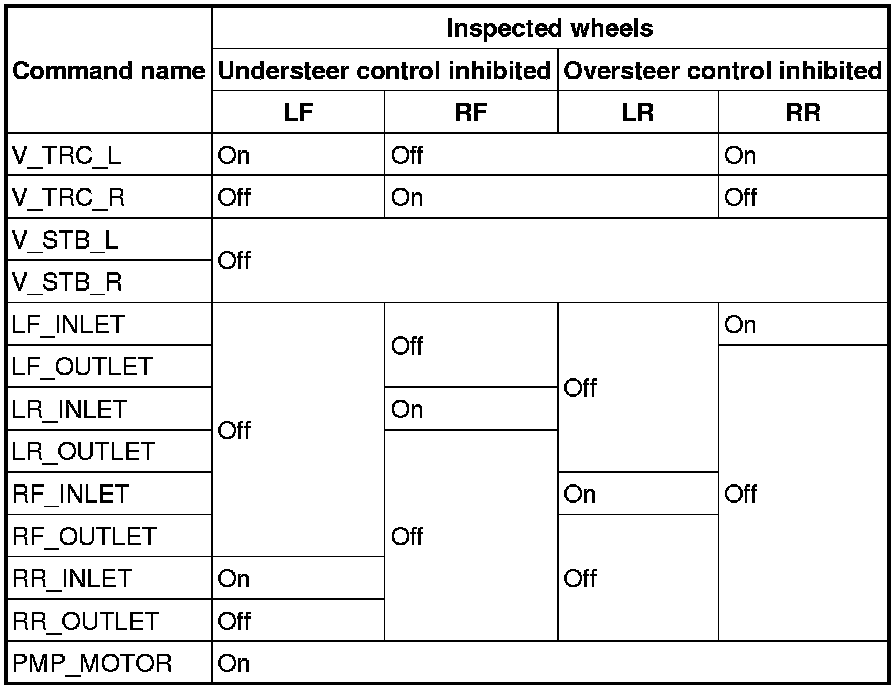 | Command name | Inspected wheels | | | |
|---|---|---|---|---|
| | Understeer control inhibited | | Oversteer control inhibited | |
| | LF | RF | LR | RR |
| V_TRC_L | On | Off | | On |
| V_TRC_R | Off | On | | Off |
| V_STB_L | Off | | | |
| V_STB_R | | | | |
| LF_INLET | Off | Off | Off | On |
| LF_OUTLET | | | | Off |
| LR_INLET | | On | | |
| LR_OUTLET | | Off | | |
| RF_INLET | | | On | |
| RF_OUTLET | | | Off | |
| RR_INLET | On | | | |
| RR_OUTLET | Off | | | |
| PMP_MOTOR | On | | | |